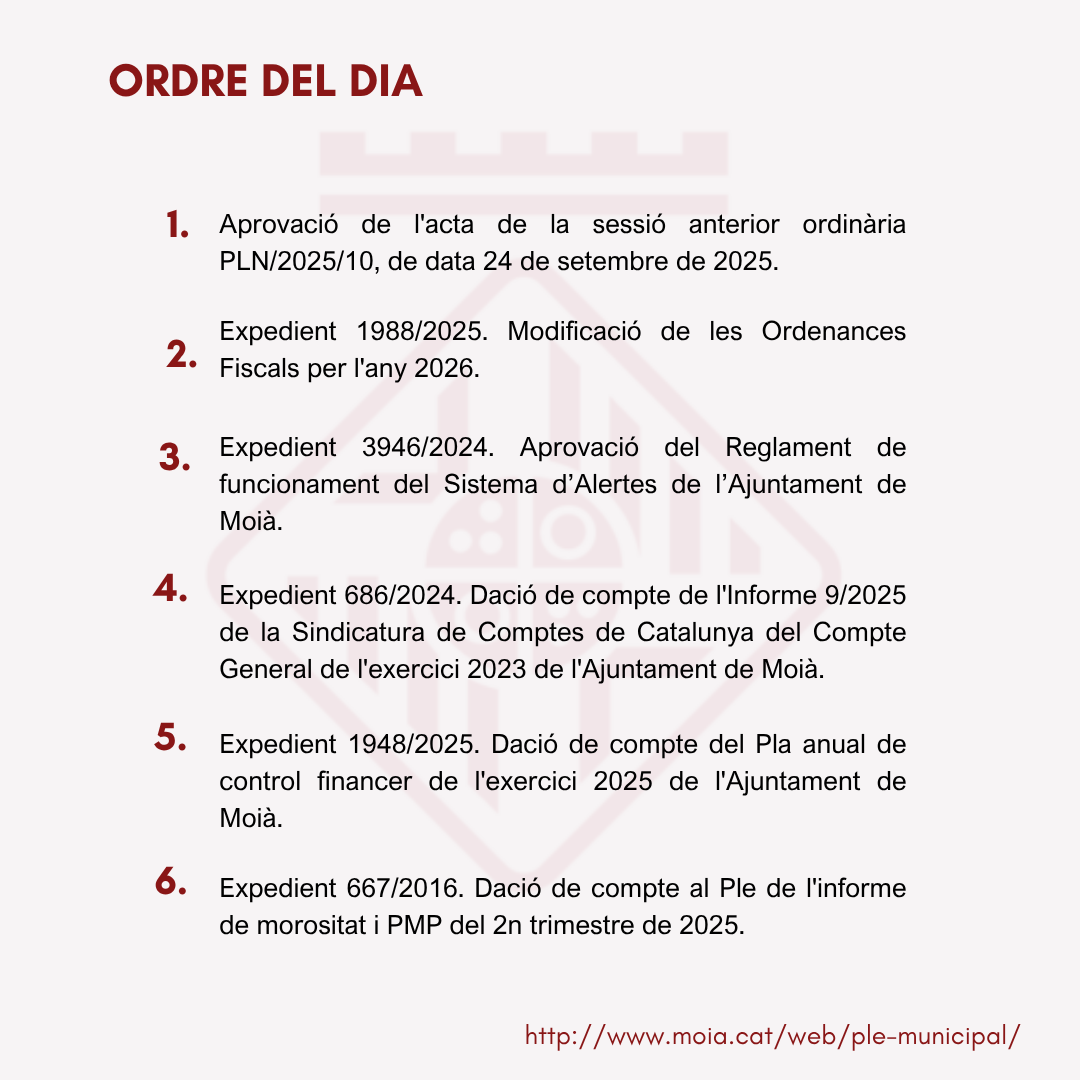 ORDRE DEL DIA

1. Aprovació de l'acta de la sessió anterior ordinària PLN/2025/10, de data 24 de setembre de 2025.

2. Expedient 1988/2025. Modificació de les Ordenances Fiscals per l'any 2026.

3. Expedient 3946/2024. Aprovació del Reglament de funcionament del Sistema d’Alertes de l’Ajuntament de Moià.

4. Expedient 686/2024. Dació de compte de l'Informe 9/2025 de la Sindicatura de Comptes de Catalunya del Compte General de l'exercici 2023 de l'Ajuntament de Moià.

5. Expedient 1948/2025. Dació de compte del Pla anual de control financer de l'exercici 2025 de l'Ajuntament de Moià.

6. Expedient 667/2016. Dació de compte al Ple de l'informe de morositat i PMP del 2n trimestre de 2025.

http://www.moia.cat/web/ple-municipal/